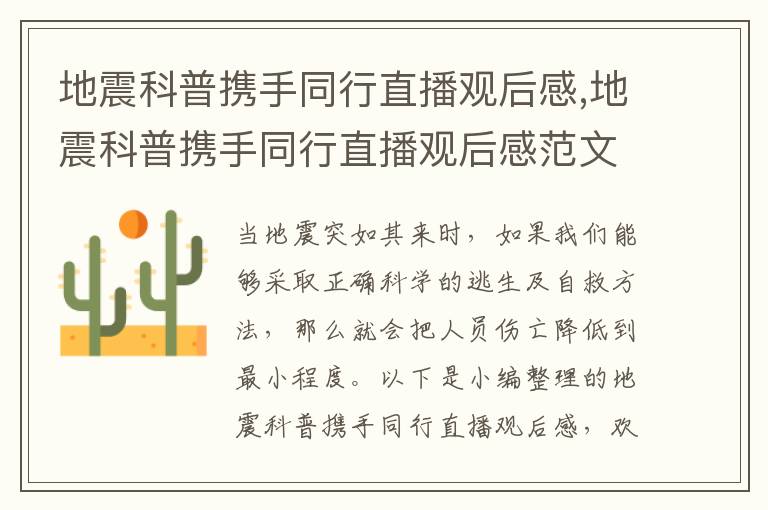 地震科普携手同行直播观后感,地震科普携手同行直播观后感范文

当地震突如其来时，如果我们能够采取正确科学的逃生及自救方法，那么就会把人员伤亡降低到最小程度。以下是小编整理的地震科普携手同行直播观后感，欢